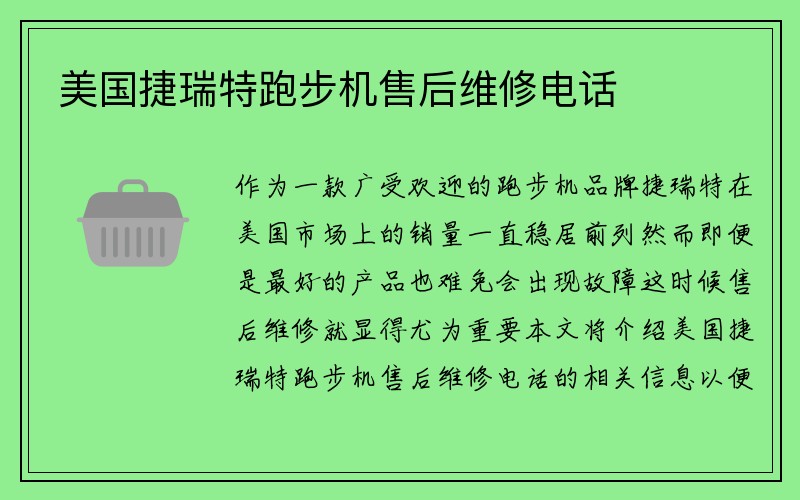 美国捷瑞特跑步机售后维修电话

作为一款广受欢迎的跑步机品牌捷瑞特在美国市场上的销量一直稳居前列然而即便是最好的产品也难免会出现故障这时候售后维修就显得尤为重要本文将介绍美国捷瑞特跑步机售后维修电话的相关信息以便